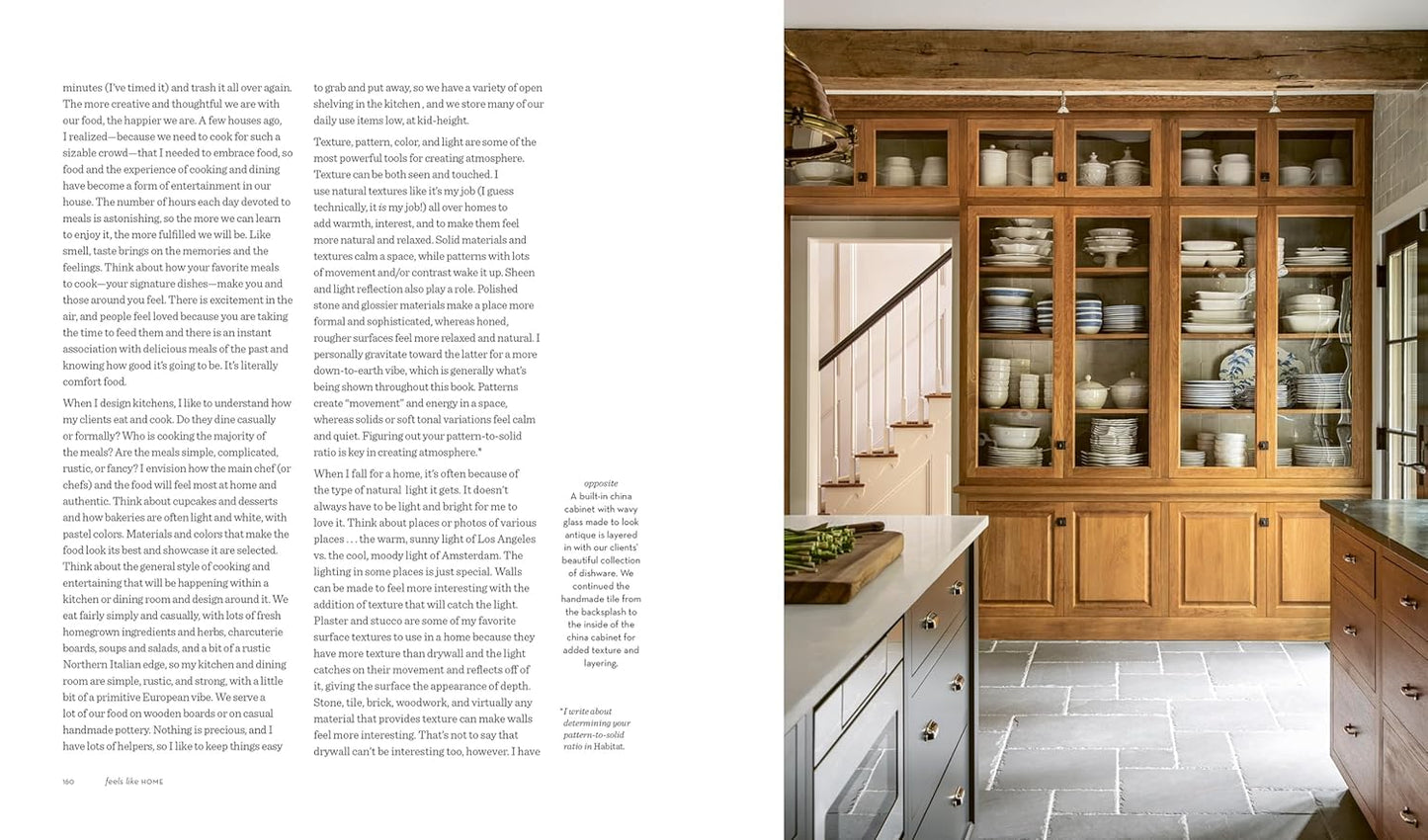 minutes (I've timed it) and trash it all over again. The more creative and thoughtful we are with our food, the happier we are. A few houses ago, I realized—because we need to cook for such a sizable crowd—that I needed to embrace food, so food and the experience of cooking and dining have become a form of entertainment in our house. The number of hours each day devoted to meals is astonishing, so the more we can learn to enjoy it, the more fulfilled we will be. Like smell, taste brings on the memories and the feelings. Think about how your favorite meals to cook—your signature dishes—make you and those around you feel. There is excitement in the air, and people feel loved because you are taking the time to feed them and there is an instant association with delicious meals of the past and knowing how good it's going to be. It's literally comfort food.

When I design kitchens, I like to understand how my clients eat and cook. Do they dine casually or formally? Who is cooking the majority of the meals? Are the meals simple, complicated, rustic, or fancy? I envision how the main chef (or chefs) and the food will feel most at home and authentic. Think about cupcakes and desserts and how bakeries are often light and white, with pastel colors. Materials and colors that make the food look its best and showcase it are selected. Think about the general style of cooking and entertaining that will be happening within a kitchen or dining room and design around it. We eat fairly simply and casually, with lots of fresh homegrown ingredients and herbs, charcuterie boards, soups and salads, and a bit of a rustic Northern Italian edge, so my kitchen and dining room are simple, rustic, and strong, with a little bit of a primitive European vibe. We serve a lot of our food on wooden boards or on casual handmade pottery. Nothing is precious, and I have lots of helpers, so I like to keep things easy

to grab and put away, so we have a variety of open shelving in the kitchen , and we store many of our daily use items low, at kid-height.

Texture, pattern, color, and light are some of the most powerful tools for creating atmosphere. Texture can be both seen and touched. I use natural textures like it's my job (I guess technically, it is my job!) all over homes to add warmth, interest, and to make them feel more natural and relaxed. Solid materials and textures calm a space, while patterns with lots of movement and/or contrast wake it up. Sheen and light reflection also play a role. Polished stone and glossier materials make a place more formal and sophisticated, whereas honed, rougher surfaces feel more relaxed and natural. I personally gravitate toward the latter for a more down-to-earth vibe, which is generally what's being shown throughout this book. Patterns create "movement" and energy in a space, whereas solids or soft tonal variations feel calm and quiet. Figuring out your pattern-to-solid ratio is key in creating atmosphere.*

When I fall for a home, it's often because of the type of natural light it gets. It doesn't always have to be light and bright for me to love it. Think about places or photos of various places . . . the warm, sunny light of Los Angeles vs. the cool, moody light of Amsterdam. The lighting in some places is just special. Walls can be made to feel more interesting with the addition of texture that will catch the light. Plaster and stucco are some of my favorite surface textures to use in a home because they have more texture than drywall and the light catches on their movement and reflects off of it, giving the surface the appearance of depth. Stone, tile, brick, woodwork, and virtually any material that provides texture can make walls feel more interesting. That's not to say that drywall can't be interesting too, however. I have

opposite
A built-in china cabinet with wavy glass made to look antique is layered in with our clients' beautiful collection of dishware. We continued the handmade tile from the backsplash to the inside of the china cabinet for added texture and layering.

*I write about determining your pattern-to-solid ratio in Habitat.

160 feels like HOME